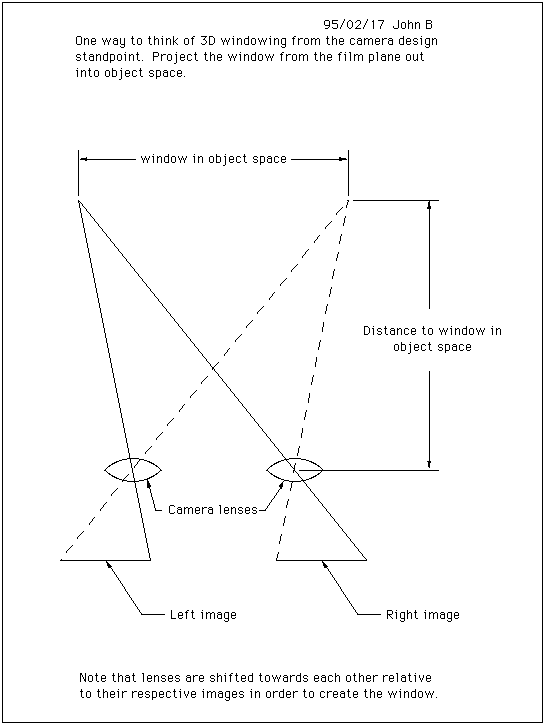 95/02/17 John B

One way to think of 3D windowing from the camera design standpoint. Project the window from the film plane out into object space.

window in object space

Distance to window in object space

Camera lenses

Left image

Right image

Note that lenses are shifted towards each other relative to their respective images in order to create the window.